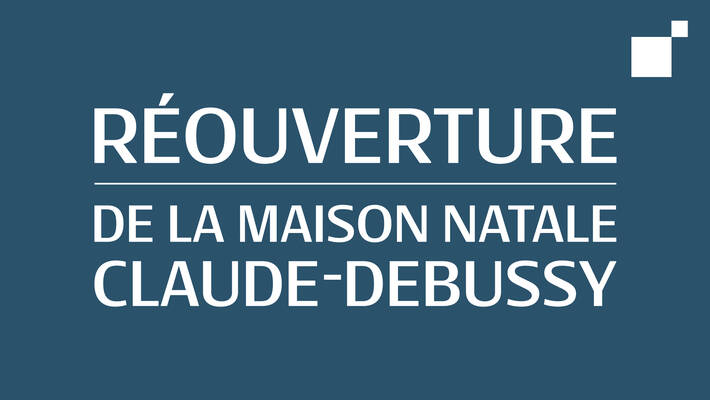 RÉOUVERTURE

DE LA MAISON NATALE
CLAUDE-DEBUSSY